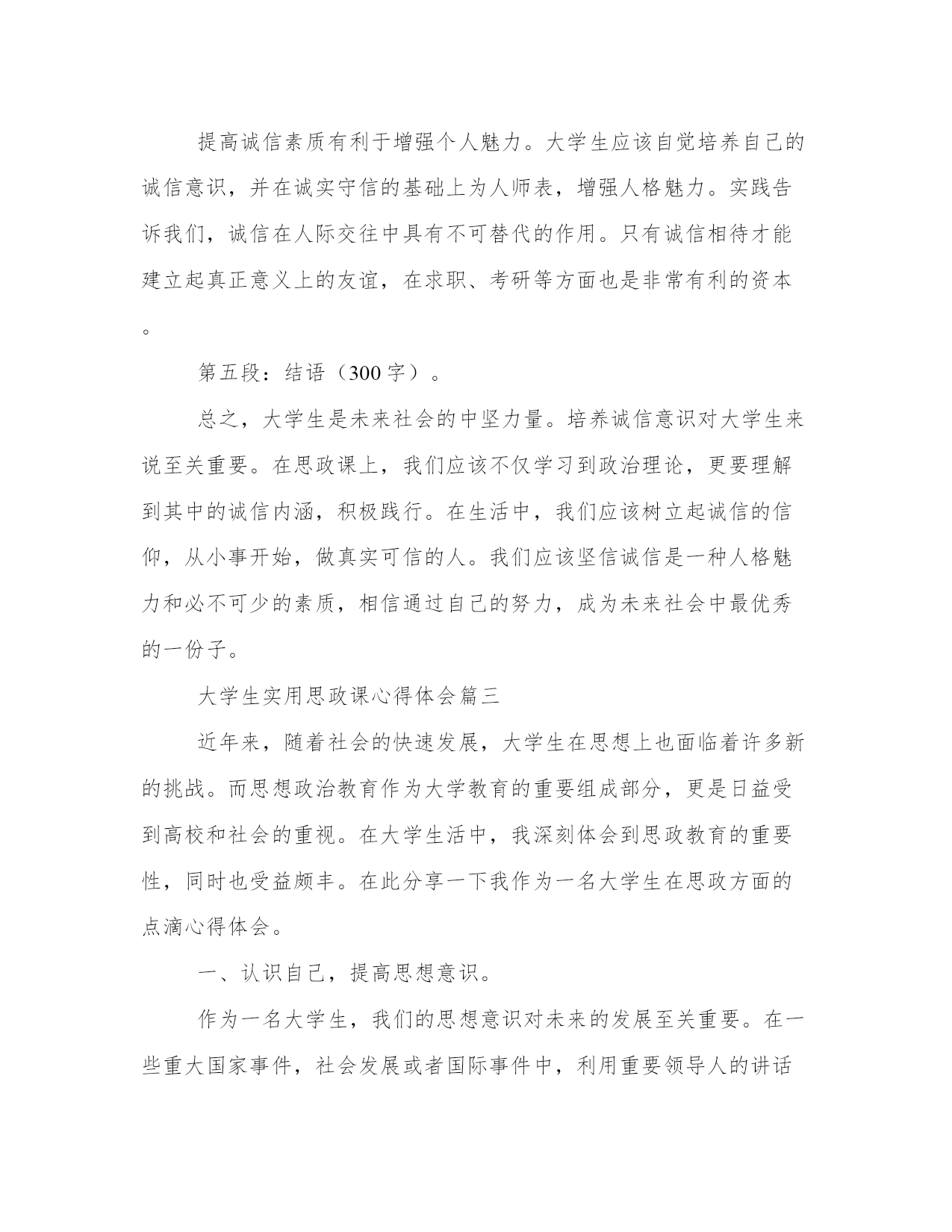 提高诚信素质有利于增强个人魅力。大学生应该自觉培养自己的诚信意识，并在诚实守信的基础上为人师表，增强人格魅力。实践告诉我们，诚信在人际交往中具有不可替代的作用。只有诚信相待才能建立起真正意义上的友谊，在求职、考研等方面也是非常有利的资本。

第五段：结语（300字）。

总之，大学生是未来社会的中坚力量。培养诚信意识对大学生来说至关重要。在思政课上，我们应该不仅学习到政治理论，更要理解到其中的诚信内涵，积极践行。在生活中，我们应该树立起诚信的信仰，从小事开始，做真实可信的人。我们应该坚信诚信是一种人格魅力和必不可少的素质，相信通过自己的努力，成为未来社会中最优秀的一份子。

大学生实用思政课心得体会篇三

近年来，随着社会的快速发展，大学生在思想上也面临着许多新的挑战。而思想政治教育作为大学教育的重要组成部分，更是日益受到高校和社会的重视。在大学生活中，我深刻体会到思政教育的重要性，同时也受益颇丰。在此分享一下我作为一名大学生在思政方面的点滴心得体会。

一、认识自己，提高思想意识。

作为一名大学生，我们的思想意识对未来的发展至关重要。在一些重大国家事件，社会发展或者国际事件中，利用重要领导人的讲话